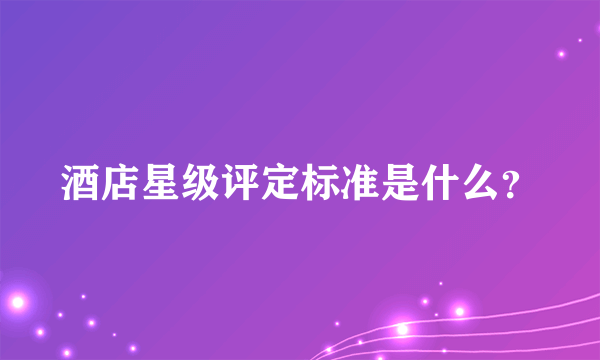 酒店星级评定标准是什么?